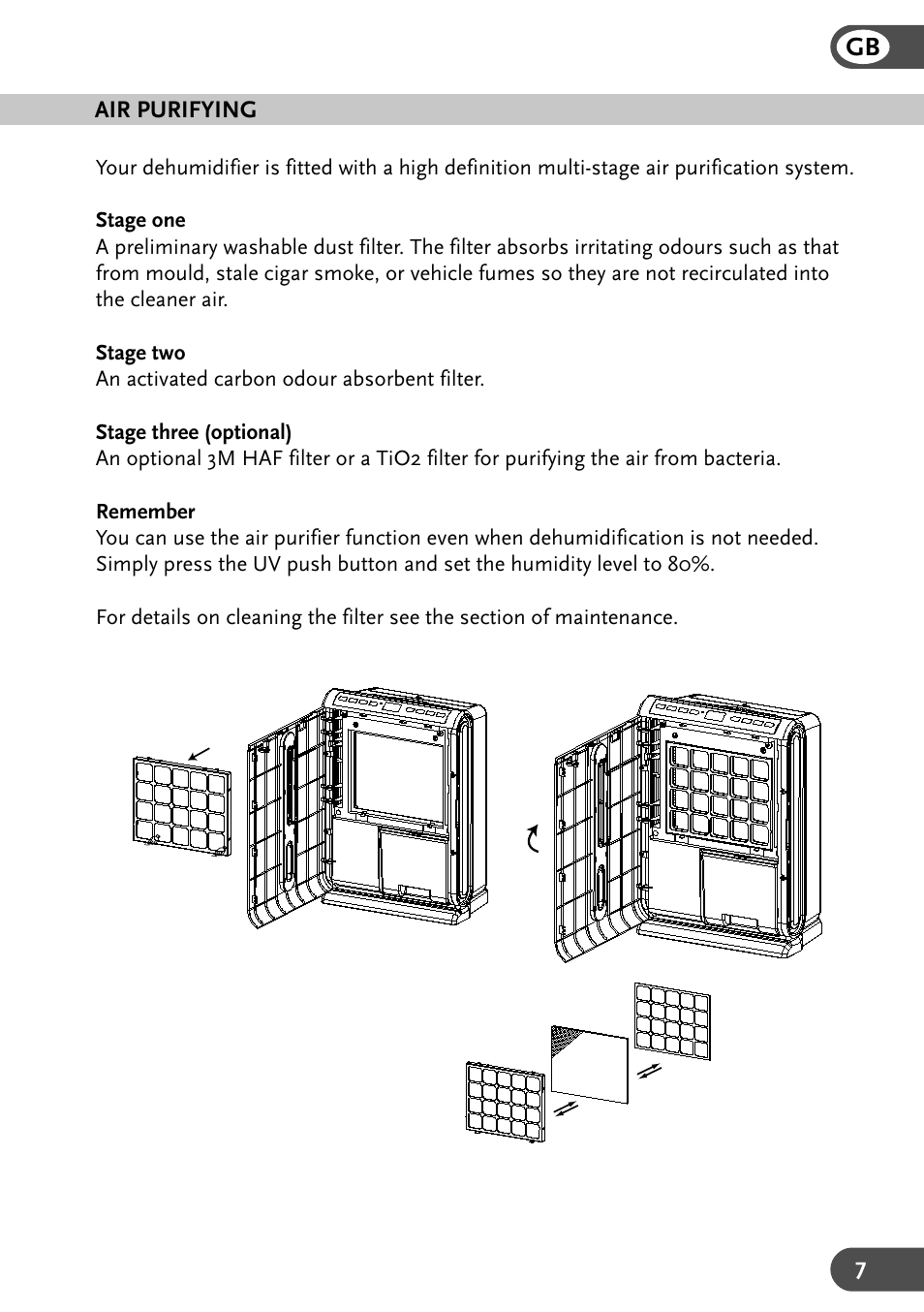 GB

AIR PURIFYING

Your dehumidifier is fitted with a high definition multi-stage air purification system.

Stage one
A preliminary washable dust filter. The filter absorbs irritating odours such as that from mould, stale cigar smoke, or vehicle fumes so they are not recirculated into the cleaner air.

Stage two
An activated carbon odour absorbent filter.

Stage three (optional)
An optional 3M HAF filter or a TiO2 filter for purifying the air from bacteria.

Remember
You can use the air purifier function even when dehumidification is not needed. Simply press the UV push button and set the humidity level to 80%.

For details on cleaning the filter see the section of maintenance.

7